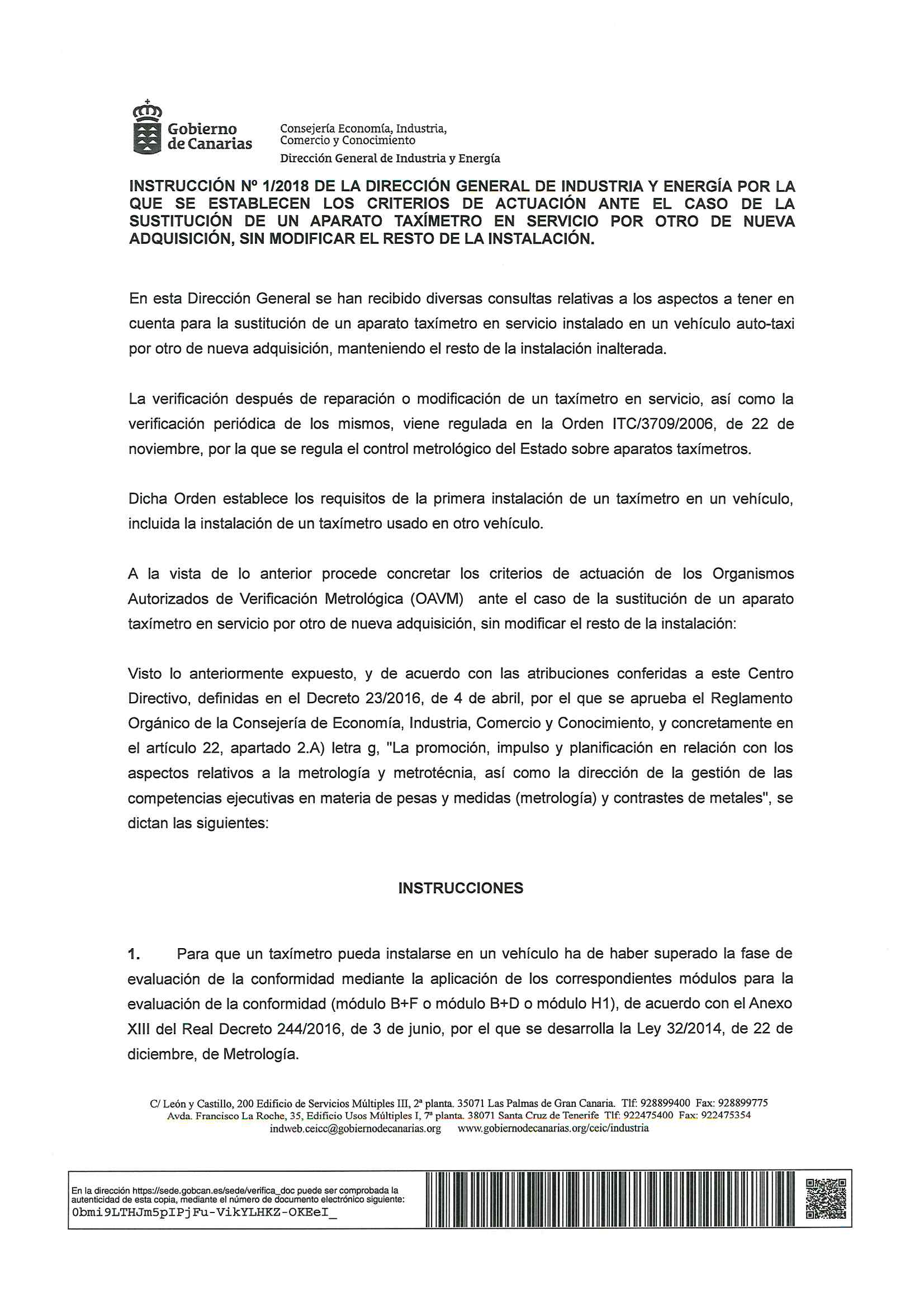 Gobierno de Canarias

Consejería Economía, Industria, Comercio y Conocimiento
Dirección General de Industria y Energía

INSTRUCCIÓN Nº 1/2018 DE LA DIRECCIÓN GENERAL DE INDUSTRIA Y ENERGÍA POR LA QUE SE ESTABLECEN LOS CRITERIOS DE ACTUACIÓN ANTE EL CASO DE LA SUSTITUCIÓN DE UN APARATO TAXÍMETRO EN SERVICIO POR OTRO DE NUEVA ADQUISICIÓN, SIN MODIFICAR EL RESTO DE LA INSTALACIÓN.

En esta Dirección General se han recibido diversas consultas relativas a los aspectos a tener en cuenta para la sustitución de un aparato taxímetro en servicio instalado en un vehículo auto-taxi por otro de nueva adquisición, manteniendo el resto de la instalación inalterada.

La verificación después de reparación o modificación de un taxímetro en servicio, así como la verificación periódica de los mismos, viene regulada en la Orden ITC/3709/2006, de 22 de noviembre, por la que se regula el control metrológico del Estado sobre aparatos taxímetros.

Dicha Orden establece los requisitos de la primera instalación de un taxímetro en un vehículo, incluida la instalación de un taxímetro usado en otro vehículo.

A la vista de lo anterior procede concretar los criterios de actuación de los Organismos Autorizados de Verificación Metrológica (OAVM) ante el caso de la sustitución de un aparato taxímetro en servicio por otro de nueva adquisición, sin modificar el resto de la instalación:

Visto lo anteriormente expuesto, y de acuerdo con las atribuciones conferidas a este Centro Directivo, definidas en el Decreto 23/2016, de 4 de abril, por el que se aprueba el Reglamento Orgánico de la Consejería de Economía, Industria, Comercio y Conocimiento, y concretamente en el artículo 22, apartado 2.A) letra g, "La promoción, impulso y planificación en relación con los aspectos relativos a la metrología y metrotécnia, así como la dirección de la gestión de las competencias ejecutivas en materia de pesas y medidas (metrología) y contrastes de metales", se dictan las siguientes:

INSTRUCCIONES

1. Para que un taxímetro pueda instalarse en un vehículo ha de haber superado la fase de evaluación de la conformidad mediante la aplicación de los correspondientes módulos para la evaluación de la conformidad (módulo B+F o módulo B+D o módulo H1), de acuerdo con el Anexo XIII del Real Decreto 244/2016, de 3 de junio, por el que se desarrolla la Ley 32/2014, de 22 de diciembre, de Metrología.

C/ León y Castillo, 200 Edificio de Servicios Múltiples III, 2ª planta. 35071 Las Palmas de Gran Canaria. Tlf: 928899400 Fax: 928899775
Avda. Francisco La Roche, 35, Edificio Usos Múltiples I, 7ª planta. 38071 Santa Cruz de Tenerife Tlf: 922475400 Fax: 922475354
indweb.ceicc@gobiernodecanarias.org www.gobiernodecanarias.org/ceic/industria

En la dirección https://sede.gobcan.es/sede/verifica_doc puede ser comprobada la autenticidad de esta copia, mediante el número de documento electrónico siguiente:
0bmi9LTHJm5pIPjFu-VikYLHKZ-OKEeI_